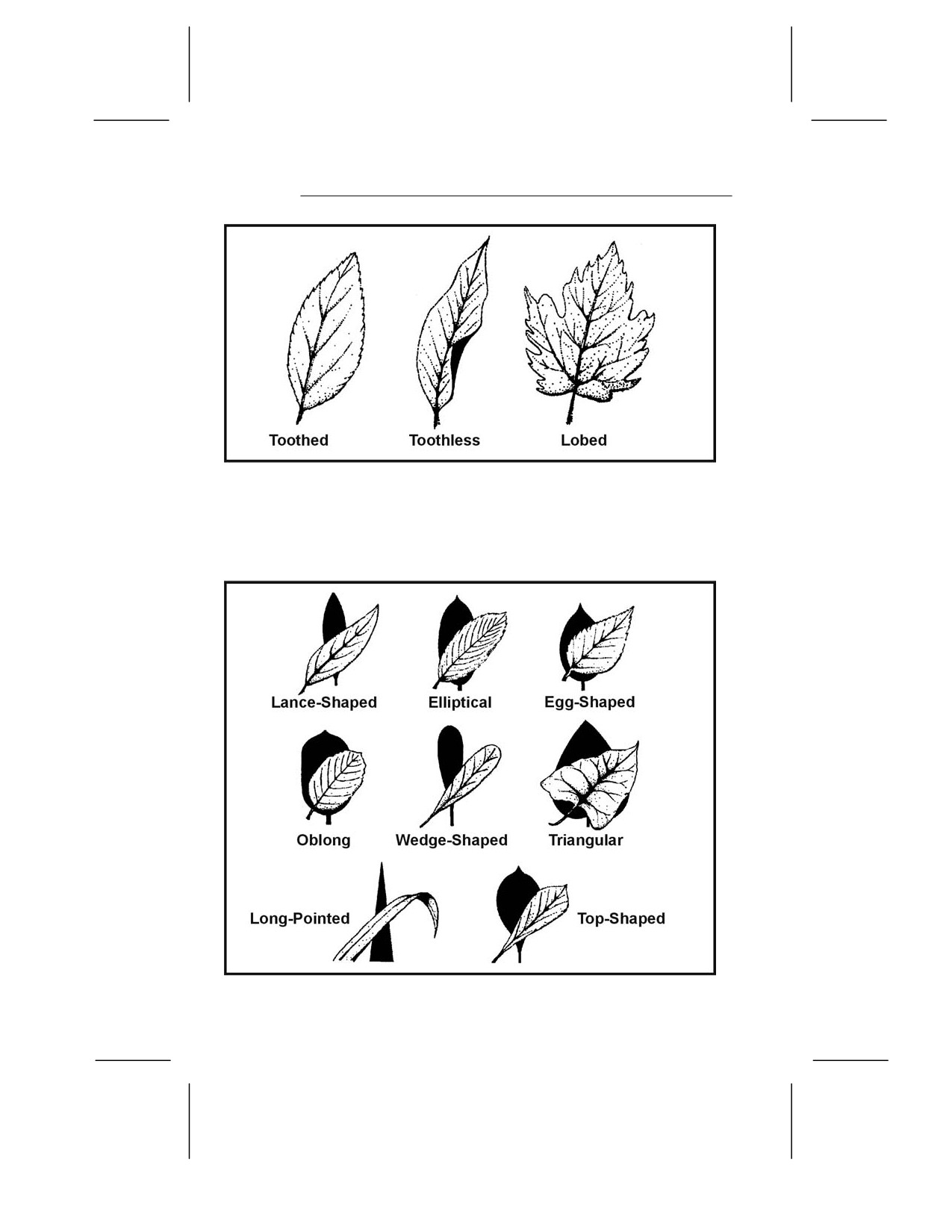 Toothed
Toothless
Lobed

Lance-Shaped
Elliptical
Egg-Shaped
Oblong
Wedge-Shaped
Triangular
Long-Pointed
Top-Shaped